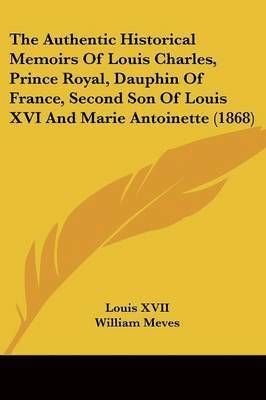 The Authentic Historical Memoirs Of Louis Charles, Prince Royal, Dauphin Of France, Second Son Of Louis XVI And Marie Antoinette (1868)

Louis XVII
William Meves